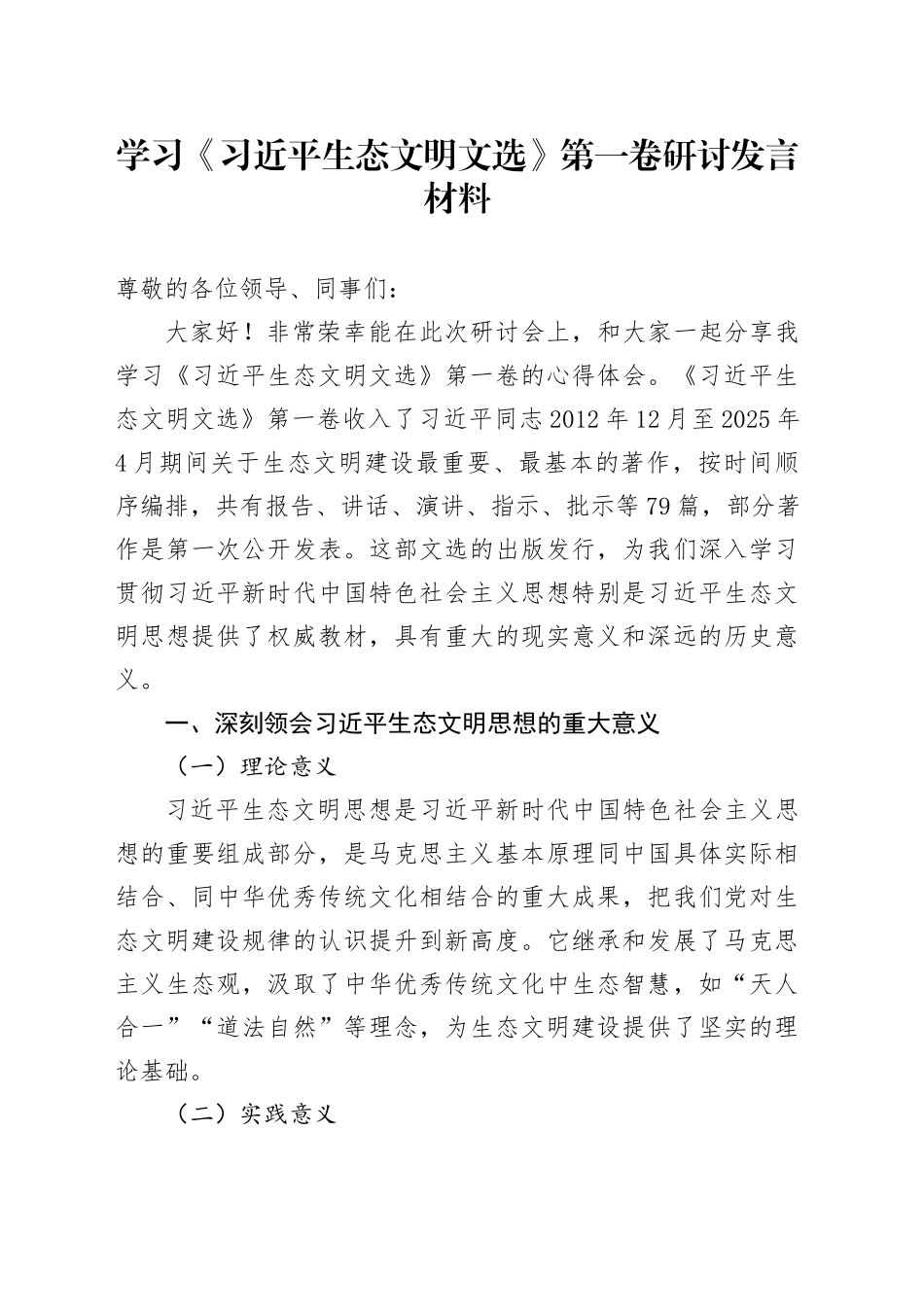 学习《习近平生态文明文选》第一卷研讨发言材料

尊敬的各位领导、同事们：

大家好！非常荣幸能在此次研讨会上，和大家一起分享我学习《习近平生态文明文选》第一卷的心得体会。《习近平生态文明文选》第一卷收入了习近平同志2012年12月至2025年4月期间关于生态文明建设最重要、最基本的著作，按时间顺序编排，共有报告、讲话、演讲、指示、批示等79篇，部分著作是第一次公开发表。这部文选的出版发行，为我们深入学习贯彻习近平新时代中国特色社会主义思想特别是习近平生态文明思想提供了权威教材，具有重大的现实意义和深远的历史意义。

一、深刻领会习近平生态文明思想的重大意义

（一）理论意义

习近平生态文明思想是习近平新时代中国特色社会主义思想的重要组成部分，是马克思主义基本原理同中国具体实际相结合、同中华优秀传统文化相结合的重大成果，把我们党对生态文明建设规律的认识提升到新高度。它继承和发展了马克思主义生态观，汲取了中华优秀传统文化中生态智慧，如“天人合一”“道法自然”等理念，为生态文明建设提供了坚实的理论基础。

（二）实践意义